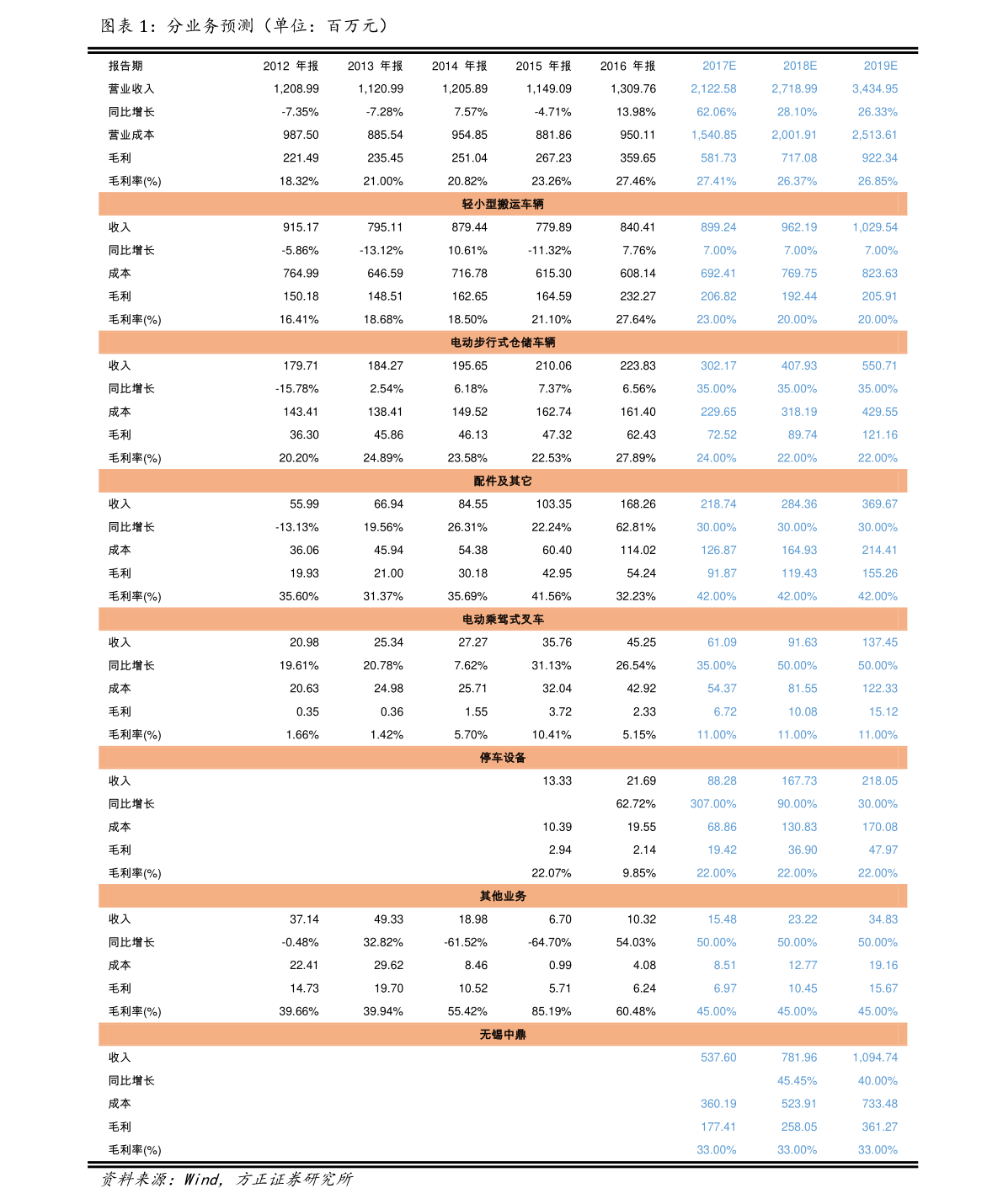 图表 1：分业务预测（单位：百万元）

| 报告期 | 2012 年报 | 2013 年报 | 2014 年报 | 2015 年报 | 2016 年报 | 2017E | 2018E | 2019E |
|---|---|---|---|---|---|---|---|---|
| 营业收入 | 1,208.99 | 1,120.99 | 1,205.89 | 1,149.09 | 1,309.76 | 2,122.58 | 2,718.99 | 3,434.95 |
| 同比增长 | -7.35% | -7.28% | 7.57% | -4.71% | 13.98% | 62.06% | 28.10% | 26.33% |
| 营业成本 | 987.50 | 885.54 | 954.85 | 881.86 | 950.11 | 1,540.85 | 2,001.91 | 2,513.61 |
| 毛利 | 221.49 | 235.45 | 251.04 | 267.23 | 359.65 | 581.73 | 717.08 | 922.34 |
| 毛利率(%) | 18.32% | 21.00% | 20.82% | 23.26% | 27.46% | 27.41% | 26.37% | 26.85% |
| 轻小型搬运车辆 | | | | | | | | |
| 收入 | 915.17 | 795.11 | 879.44 | 779.89 | 840.41 | 899.24 | 962.19 | 1,029.54 |
| 同比增长 | -5.86% | -13.12% | 10.61% | -11.32% | 7.76% | 7.00% | 7.00% | 7.00% |
| 成本 | 764.99 | 646.59 | 716.78 | 615.30 | 608.14 | 692.41 | 769.75 | 823.63 |
| 毛利 | 150.18 | 148.51 | 162.65 | 164.59 | 232.27 | 206.82 | 192.44 | 205.91 |
| 毛利率(%) | 16.41% | 18.68% | 18.50% | 21.10% | 27.64% | 23.00% | 20.00% | 20.00% |
| 电动步行式仓储车辆 | | | | | | | | |
| 收入 | 179.71 | 184.27 | 195.65 | 210.06 | 223.83 | 302.17 | 407.93 | 550.71 |
| 同比增长 | -15.78% | 2.54% | 6.18% | 7.37% | 6.56% | 35.00% | 35.00% | 35.00% |
| 成本 | 143.41 | 138.41 | 149.52 | 162.74 | 161.40 | 229.65 | 318.19 | 429.55 |
| 毛利 | 36.30 | 45.86 | 46.13 | 47.32 | 62.43 | 72.52 | 89.74 | 121.16 |
| 毛利率(%) | 20.20% | 24.89% | 23.58% | 22.53% | 27.89% | 24.00% | 22.00% | 22.00% |
| 配件及其它 | | | | | | | | |
| 收入 | 55.99 | 66.94 | 84.55 | 103.35 | 168.26 | 218.74 | 284.36 | 369.67 |
| 同比增长 | -13.13% | 19.56% | 26.31% | 22.24% | 62.81% | 30.00% | 30.00% | 30.00% |
| 成本 | 36.06 | 45.94 | 54.38 | 60.40 | 114.02 | 126.87 | 164.93 | 214.41 |
| 毛利 | 19.93 | 21.00 | 30.18 | 42.95 | 54.24 | 91.87 | 119.43 | 155.26 |
| 毛利率(%) | 35.60% | 31.37% | 35.69% | 41.56% | 32.23% | 42.00% | 42.00% | 42.00% |
| 电动乘驾式叉车 | | | | | | | | |
| 收入 | 20.98 | 25.34 | 27.27 | 35.76 | 45.25 | 61.09 | 91.63 | 137.45 |
| 同比增长 | 19.61% | 20.78% | 7.62% | 31.13% | 26.54% | 35.00% | 50.00% | 50.00% |
| 成本 | 20.63 | 24.98 | 25.71 | 32.04 | 42.92 | 54.37 | 81.55 | 122.33 |
| 毛利 | 0.35 | 0.36 | 1.55 | 3.72 | 2.33 | 6.72 | 10.08 | 15.12 |
| 毛利率(%) | 1.66% | 1.42% | 5.70% | 10.41% | 5.15% | 11.00% | 11.00% | 11.00% |
| 停车设备 | | | | | | | | |
| 收入 | | | | 13.33 | 21.69 | 88.28 | 167.73 | 218.05 |
| 同比增长 | | | | | 62.72% | 307.00% | 90.00% | 30.00% |
| 成本 | | | | 10.39 | 19.55 | 68.86 | 130.83 | 170.08 |
| 毛利 | | | | 2.94 | 2.14 | 19.42 | 36.90 | 47.97 |
| 毛利率(%) | | | | 22.07% | 9.85% | 22.00% | 22.00% | 22.00% |
| 其他业务 | | | | | | | | |
| 收入 | 37.14 | 49.33 | 18.98 | 6.70 | 10.32 | 15.48 | 23.22 | 34.83 |
| 同比增长 | -0.48% | 32.82% | -61.52% | -64.70% | 54.03% | 50.00% | 50.00% | 50.00% |
| 成本 | 22.41 | 29.62 | 8.46 | 0.99 | 4.08 | 8.51 | 12.77 | 19.16 |
| 毛利 | 14.73 | 19.70 | 10.52 | 5.71 | 6.24 | 6.97 | 10.45 | 15.67 |
| 毛利率(%) | 39.66% | 39.94% | 55.42% | 85.19% | 60.48% | 45.00% | 45.00% | 45.00% |
| 无锡中鼎 | | | | | | | | |
| 收入 | | | | | | 537.60 | 781.96 | 1,094.74 |
| 同比增长 | | | | | | | 45.45% | 40.00% |
| 成本 | | | | | | 360.19 | 523.91 | 733.48 |
| 毛利 | | | | | | 177.41 | 258.05 | 361.27 |
| 毛利率(%) | | | | | | 33.00% | 33.00% | 33.00% |

资料来源：Wind，方正证券研究所